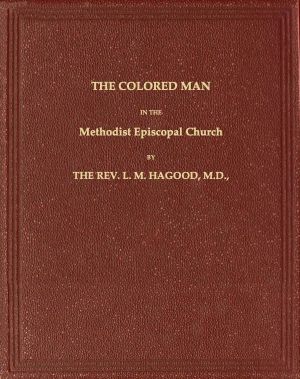 THE COLORED MAN

IN THE

Methodist Episcopal Church

BY

THE REV. L. M. HAGOOD, M.D.,